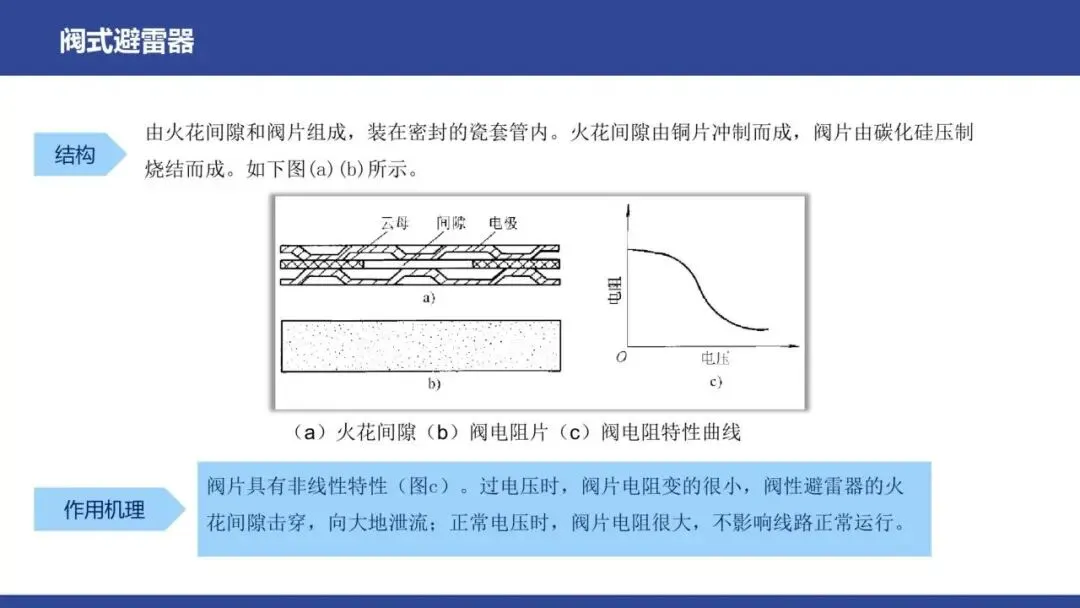 阀式避雷器

结构

由火花间隙和阀片组成，装在密封的瓷套管内。火花间隙由铜片冲制而成，阀片由碳化硅压制烧结而成。如下图(a)(b)所示。

云母
间隙
电极
a)
b)
电阻
O
电压
c)

（a）火花间隙（b）阀电阻片（c）阀电阻特性曲线

作用机理

阀片具有非线性特性（图c）。过电压时，阀片电阻变的很小，阀性避雷器的火花间隙击穿，向大地泄流；正常电压时，阀片电阻很大，不影响线路正常运行。